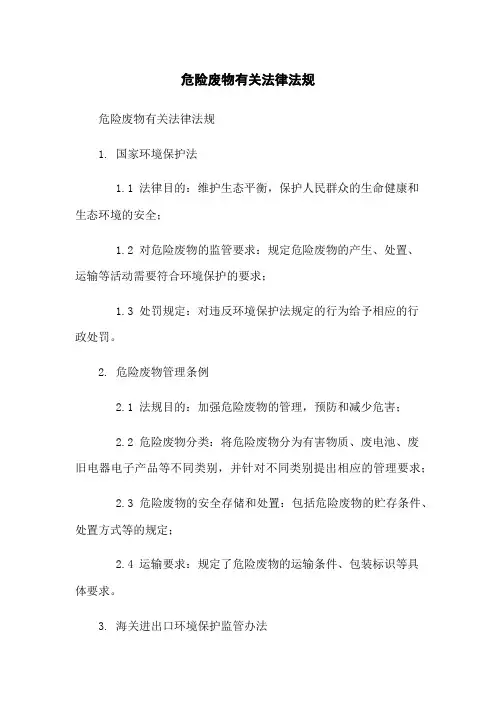 危险废物有关法律法规

危险废物有关法律法规

1. 国家环境保护法

1.1 法律目的：维护生态平衡，保护人民群众的生命健康和生态环境的安全；

1.2 对危险废物的监管要求：规定危险废物的产生、处置、运输等活动需要符合环境保护的要求；

1.3 处罚规定：对违反环境保护法规定的行为给予相应的行政处罚。

2. 危险废物管理条例

2.1 法规目的：加强危险废物的管理，预防和减少危害；

2.2 危险废物分类：将危险废物分为有害物质、废电池、废旧电器电子产品等不同类别，并针对不同类别提出相应的管理要求；

2.3 危险废物的安全存储和处置：包括危险废物的贮存条件、处置方式等的规定；

2.4 运输要求：规定了危险废物的运输条件、包装标识等具体要求。

3. 海关进出口环境保护监管办法